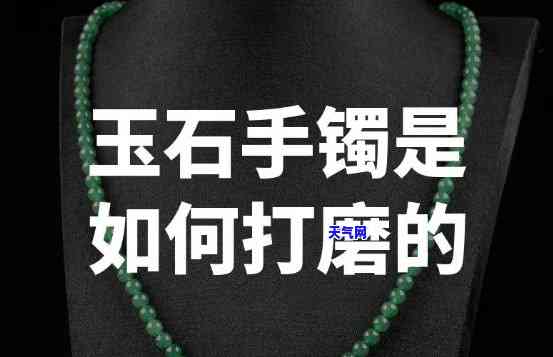 玉石手镯是如何打磨的

天气网